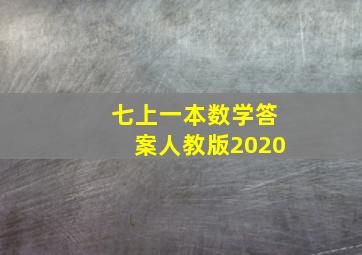 七上一本数学答案人教版2020